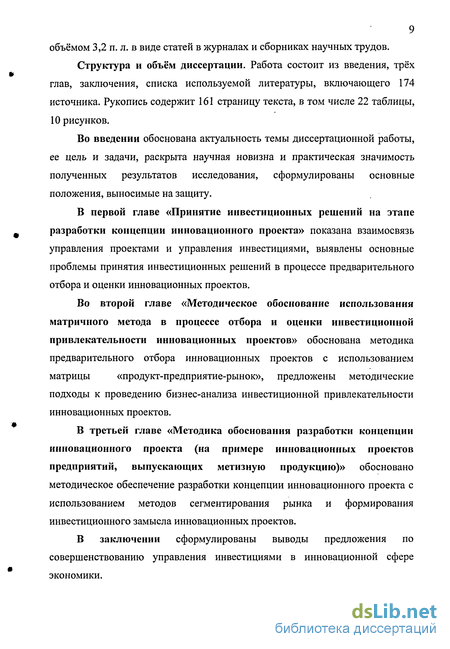 9

объёмом 3,2 п. л. в виде статей в журналах и сборниках научных трудов.

Структура и объём диссертации. Работа состоит из введения, трёх глав, заключения, списка используемой литературы, включающего 174 источника. Рукопись содержит 161 страницу текста, в том числе 22 таблицы, 10 рисунков.

Во введении обоснована актуальность темы диссертационной работы, ее цель и задачи, раскрыта научная новизна и практическая значимость полученных результатов исследования, сформулированы основные положения, выносимые на защиту.

В первой главе «Принятие инвестиционных решений на этапе разработки концепции инновационного проекта» показана взаимосвязь управления проектами и управления инвестициями, выявлены основные проблемы принятия инвестиционных решений в процессе предварительного отбора и оценки инновационных проектов.

Во второй главе «Методическое обоснование использования матричного метода в процессе отбора и оценки инвестиционной привлекательности инновационных проектов» обоснована методика предварительного отбора инновационных проектов с использованием матрицы «продукт-предприятие-рынок», предложены методические подходы к проведению бизнес-анализа инвестиционной привлекательности инновационных проектов.

В третьей главе «Методика обоснования разработки концепции инновационного проекта (на примере инновационных проектов предприятий, выпускающих метизную продукцию)» обосновано методическое обеспечение разработки концепции инновационного проекта с использованием методов сегментирования рынка и формирования инвестиционного замысла инновационных проектов.

В заключении сформулированы выводы предложения по совершенствованию управления инвестициями в инновационной сфере экономики.

dsLib.net
библиотека диссертаций